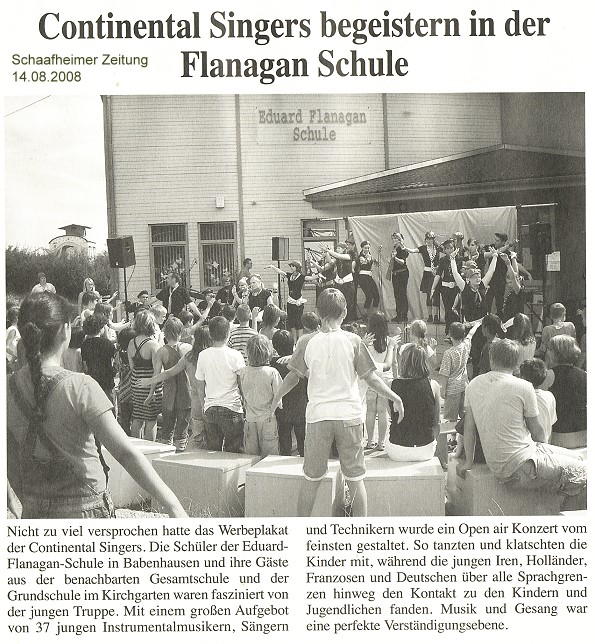 Continental Singers begeistern in der Flanagan Schule

Schaafheimer Zeitung
14.08.2008

Eduard Flanagan Schule

Nicht zu viel versprochen hatte das Werbeplakat der Continental Singers. Die Schüler der Eduard-Flanagan-Schule in Babenhausen und ihre Gäste aus der benachbarten Gesamtschule und der Grundschule im Kirchgarten waren fasziniert von der jungen Truppe. Mit einem großen Aufgebot von 37 jungen Instrumentalmusikern, Sängern und Technikern wurde ein Open air Konzert vom feinsten gestaltet. So tanzten und klatschten die Kinder mit, während die jungen Iren, Holländer, Franzosen und Deutschen über alle Sprachgrenzen hinweg den Kontakt zu den Kindern und Jugendlichen fanden. Musik und Gesang war eine perfekte Verständigungsebene.